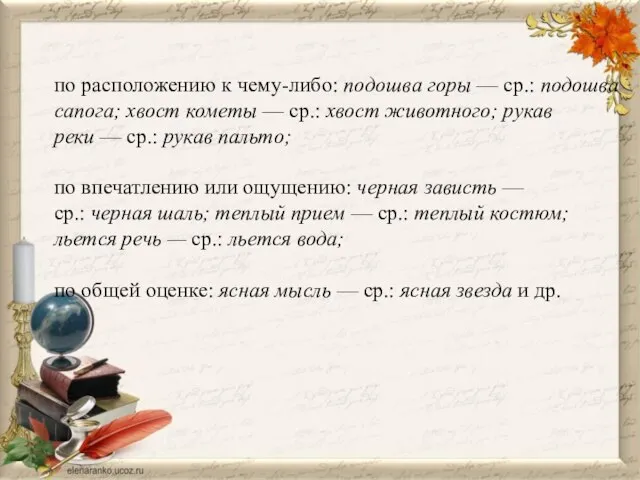 по расположению к чему-либо: подошва горы — ср.: подошва сапога; хвост кометы — ср.: хвост животного; рукав реки — ср.: рукав пальто;

по впечатлению или ощущению: черная зависть — ср.: черная шаль; теплый прием — ср.: теплый костюм; льется речь — ср.: льется вода;

по общей оценке: ясная мысль — ср.: ясная звезда и др.

elenaranko.ucoz.ru